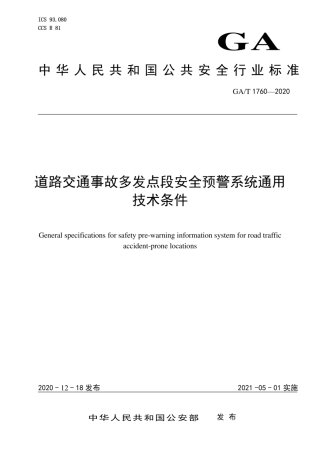 ICS 93.080
CCS R 81

GA

中华人民共和国公共安全行业标准

GA/T 1760—2020

道路交通事故多发点段安全预警系统通用技术条件

General specifications for safety pre-warning information system for road traffic accident-prone locations

2020－12－18 发布

2021－05－01 实施

中华人民共和国公安部　发布